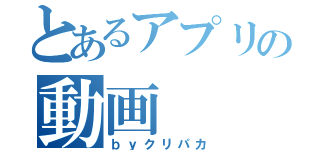 とあるアプリの
動画
ｂｙクリパカ